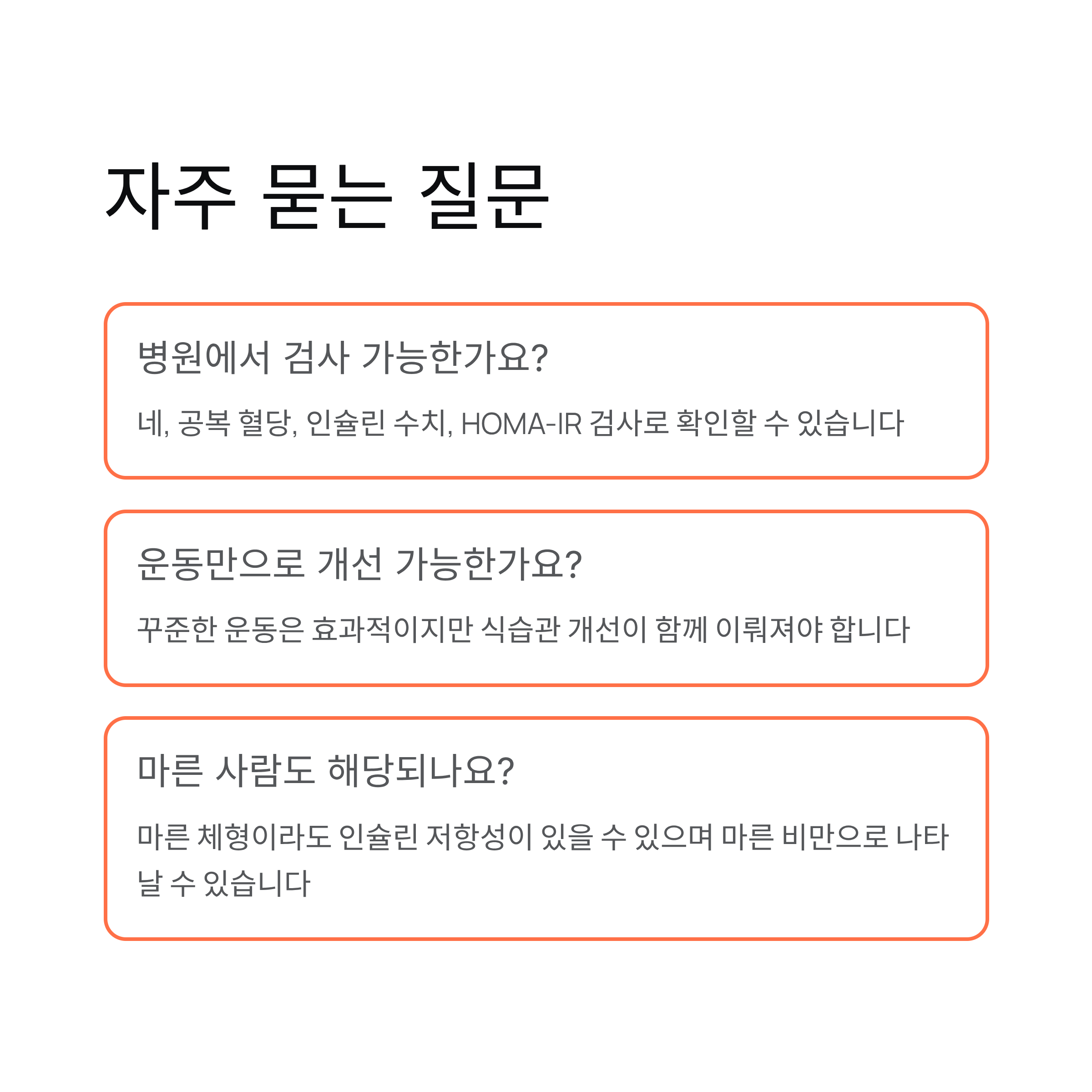 자주 묻는 질문

병원에서 검사 가능한가요?

네, 공복 혈당, 인슐린 수치, HOMA-IR 검사로 확인할 수 있습니다

운동만으로 개선 가능한가요?

꾸준한 운동은 효과적이지만 식습관 개선이 함께 이뤄져야 합니다

마른 사람도 해당되나요?

마른 체형이라도 인슐린 저항성이 있을 수 있으며 마른 비만으로 나타날 수 있습니다